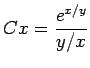 $Cx = \frac{e^{x/y}}{y/x}$